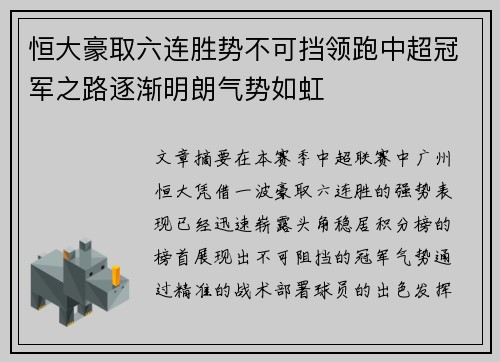 恒大豪取六连胜势不可挡领跑中超冠军之路逐渐明朗气势如虹

文章摘要在本赛季中超联赛中广州恒大凭借一波豪取六连胜的强势表现已经迅速崭露头角稳居积分榜的榜首展现出不可阻挡的冠军气势通过精准的战术部署球员的出色发挥